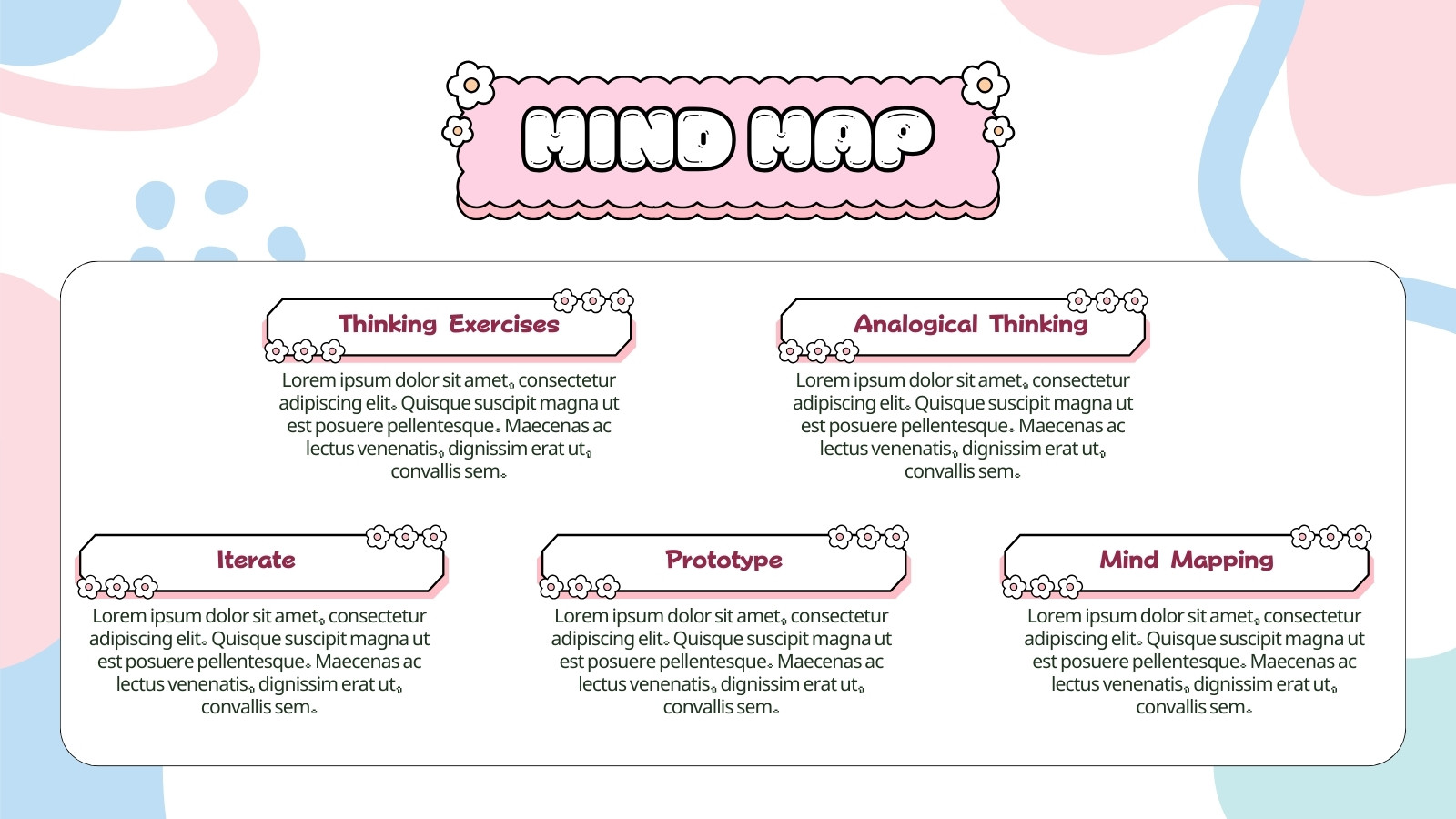 MIND MAP

Thinking Exercises

Lorem ipsum dolor sit amet, consectetur adipiscing elit. Quisque suscipit magna ut est posuere pellentesque. Maecenas ac lectus venenatis, dignissim erat ut, convallis sem.

Analogical Thinking

Lorem ipsum dolor sit amet, consectetur adipiscing elit. Quisque suscipit magna ut est posuere pellentesque. Maecenas ac lectus venenatis, dignissim erat ut, convallis sem.

Iterate

Lorem ipsum dolor sit amet, consectetur adipiscing elit. Quisque suscipit magna ut est posuere pellentesque. Maecenas ac lectus venenatis, dignissim erat ut, convallis sem.

Prototype

Lorem ipsum dolor sit amet, consectetur adipiscing elit. Quisque suscipit magna ut est posuere pellentesque. Maecenas ac lectus venenatis, dignissim erat ut, convallis sem.

Mind Mapping

Lorem ipsum dolor sit amet, consectetur adipiscing elit. Quisque suscipit magna ut est posuere pellentesque. Maecenas ac lectus venenatis, dignissim erat ut, convallis sem.